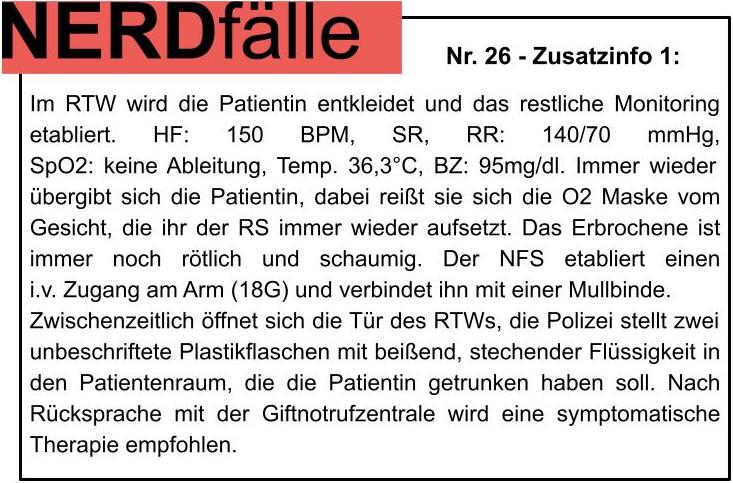 NERDfälle

Nr. 26 - Zusatzinfo 1:

Im RTW wird die Patientin entkleidet und das restliche Monitoring etabliert. HF: 150 BPM, SR, RR: 140/70 mmHg, SpO2: keine Ableitung, Temp. 36,3°C, BZ: 95mg/dl. Immer wieder übergibt sich die Patientin, dabei reißt sie sich die O2 Maske vom Gesicht, die ihr der RS immer wieder aufsetzt. Das Erbrochene ist immer noch rötlich und schaumig. Der NFS etabliert einen i.v. Zugang am Arm (18G) und verbindet ihn mit einer Mullbinde.
Zwischenzeitlich öffnet sich die Tür des RTWs, die Polizei stellt zwei unbeschriftete Plastikflaschen mit beißend, stechender Flüssigkeit in den Patientenraum, die die Patientin getrunken haben soll. Nach Rücksprache mit der Giftnotrufzentrale wird eine symptomatische Therapie empfohlen.